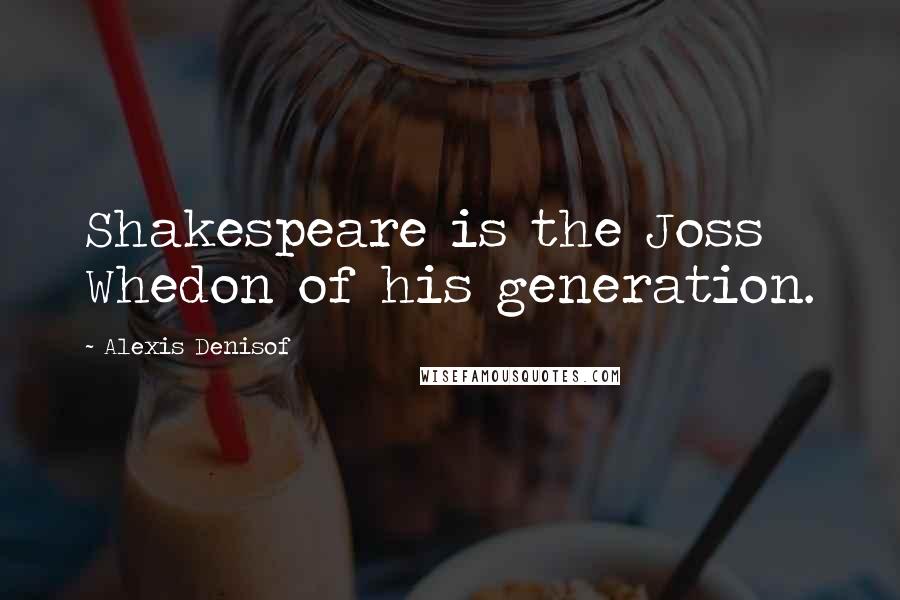 Shakespeare is the Joss Whedon of his generation.

~ Alexis Denisof

WISEFAMOUSQUOTES.COM